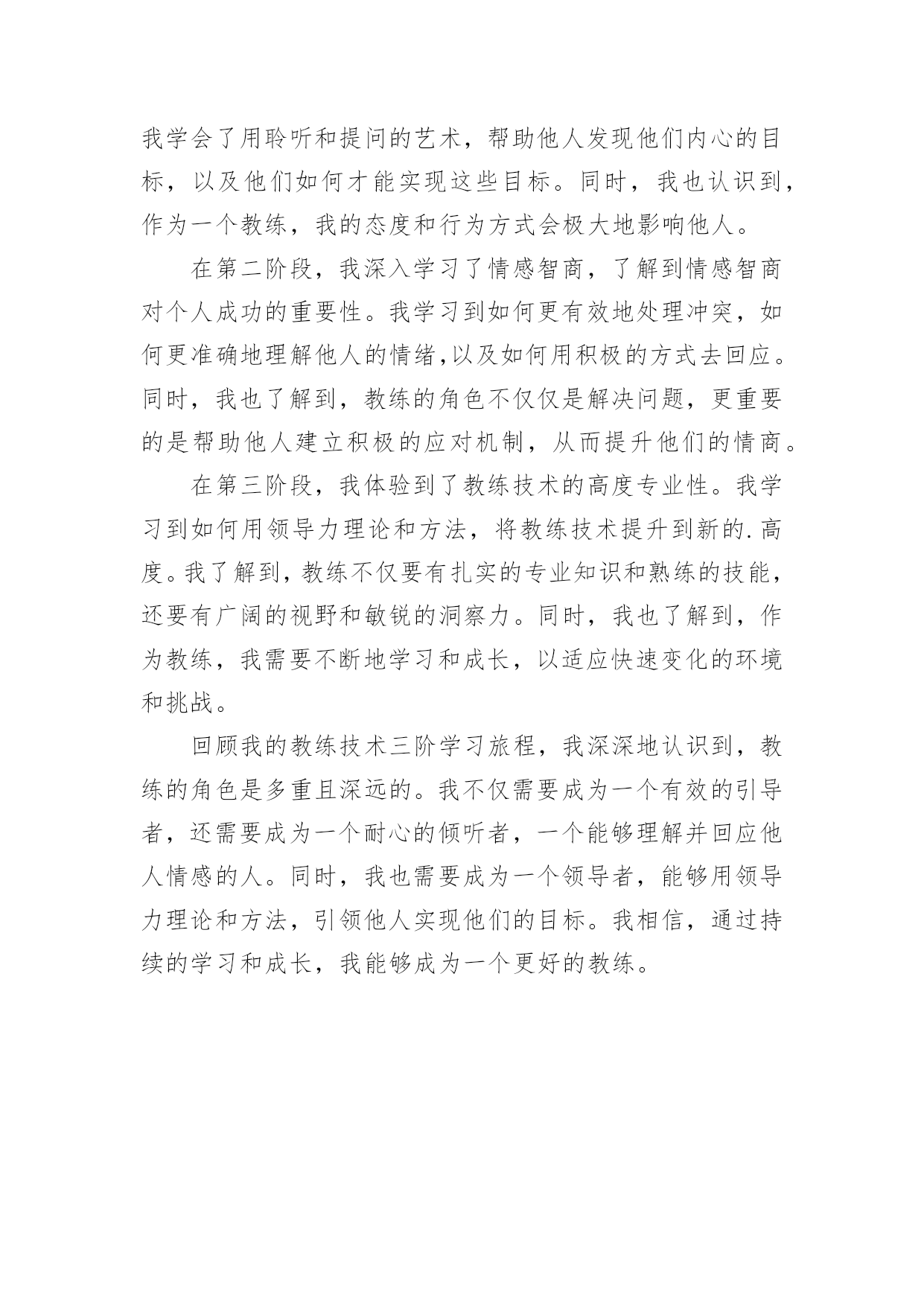 我学会了用聆听和提问的艺术，帮助他人发现他们内心的目标，以及他们如何才能实现这些目标。同时，我也认识到，作为一个教练，我的态度和行为方式会极大地影响他人。

在第二阶段，我深入学习了情感智商，了解到情感智商对个人成功的重要性。我学习到如何更有效地处理冲突，如何更准确地理解他人的情绪,以及如何用积极的方式去回应。同时，我也了解到，教练的角色不仅仅是解决问题，更重要的是帮助他人建立积极的应对机制，从而提升他们的情商。

在第三阶段，我体验到了教练技术的高度专业性。我学习到如何用领导力理论和方法，将教练技术提升到新的.高度。我了解到，教练不仅要有扎实的专业知识和熟练的技能，还要有广阔的视野和敏锐的洞察力。同时，我也了解到，作为教练，我需要不断地学习和成长，以适应快速变化的环境和挑战。

回顾我的教练技术三阶学习旅程，我深深地认识到，教练的角色是多重且深远的。我不仅需要成为一个有效的引导者，还需要成为一个耐心的倾听者，一个能够理解并回应他人情感的人。同时，我也需要成为一个领导者，能够用领导力理论和方法，引领他人实现他们的目标。我相信，通过持续的学习和成长，我能够成为一个更好的教练。